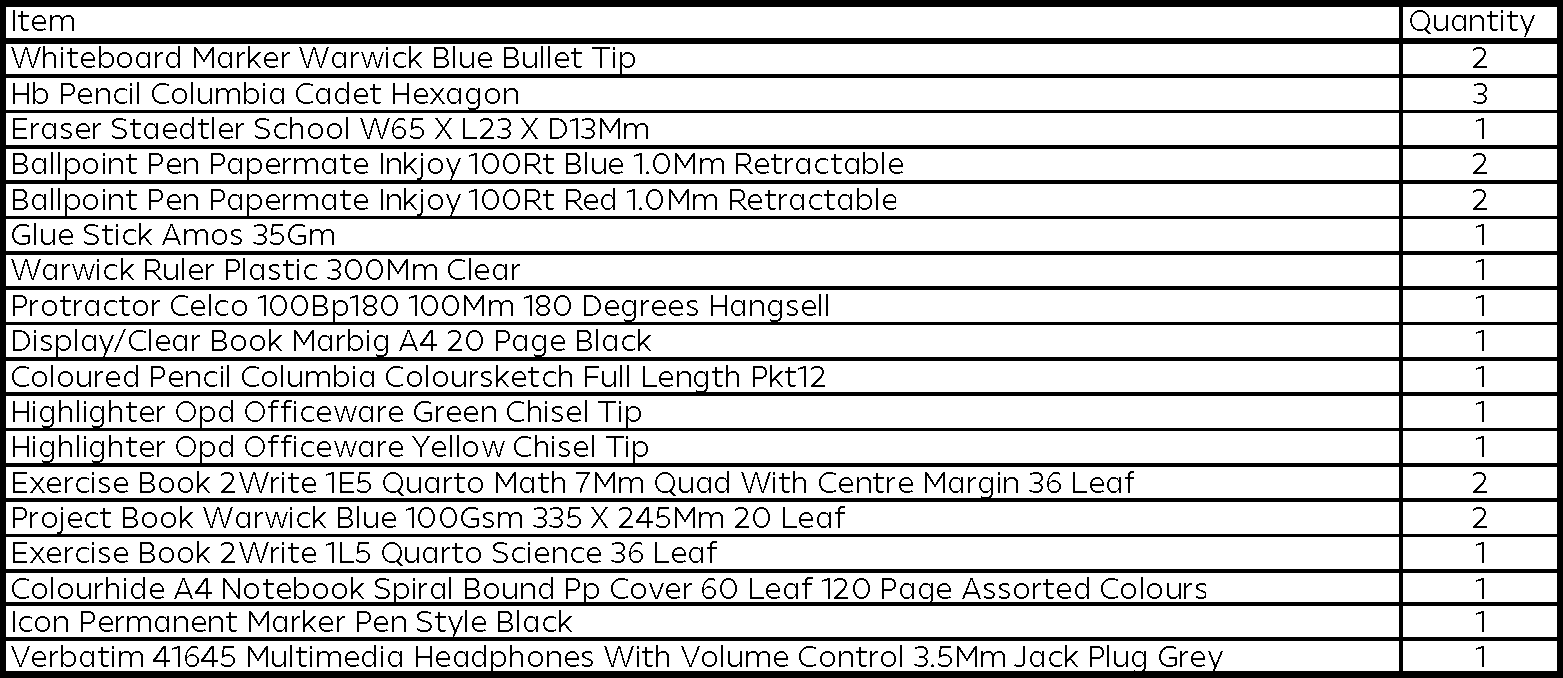 | Item | Quantity |
|---|---|
| Whiteboard Marker Warwick Blue Bullet Tip | 2 |
| Hb Pencil Columbia Cadet Hexagon | 3 |
| Eraser Staedtler School W65 X L23 X D13Mm | 1 |
| Ballpoint Pen Papermate Inkjoy 100Rt Blue 1.0Mm Retractable | 2 |
| Ballpoint Pen Papermate Inkjoy 100Rt Red 1.0Mm Retractable | 2 |
| Glue Stick Amos 35Gm | 1 |
| Warwick Ruler Plastic 300Mm Clear | 1 |
| Protractor Celco 100Bp180 100Mm 180 Degrees Hangsell | 1 |
| Display/Clear Book Marbig A4 20 Page Black | 1 |
| Coloured Pencil Columbia Coloursketch Full Length Pkt12 | 1 |
| Highlighter Opd Officeware Green Chisel Tip | 1 |
| Highlighter Opd Officeware Yellow Chisel Tip | 1 |
| Exercise Book 2Write 1E5 Quarto Math 7Mm Quad With Centre Margin 36 Leaf | 2 |
| Project Book Warwick Blue 100Gsm 335 X 245Mm 20 Leaf | 2 |
| Exercise Book 2Write 1L5 Quarto Science 36 Leaf | 1 |
| Colourhide A4 Notebook Spiral Bound Pp Cover 60 Leaf 120 Page Assorted Colours | 1 |
| Icon Permanent Marker Pen Style Black | 1 |
| Verbatim 41645 Multimedia Headphones With Volume Control 3.5Mm Jack Plug Grey | 1 |